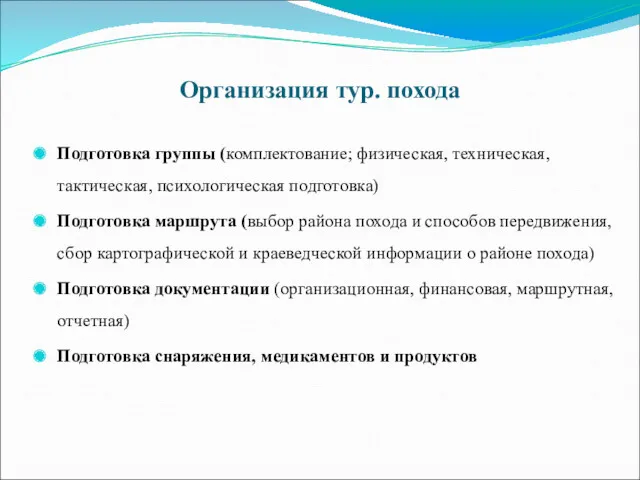 Организация тур. похода

Подготовка группы (комплектование; физическая, техническая, тактическая, психологическая подготовка)

Подготовка маршрута (выбор района похода и способов передвижения, сбор картографической и краеведческой информации о районе похода)

Подготовка документации (организационная, финансовая, маршрутная, отчетная)

Подготовка снаряжения, медикаментов и продуктов